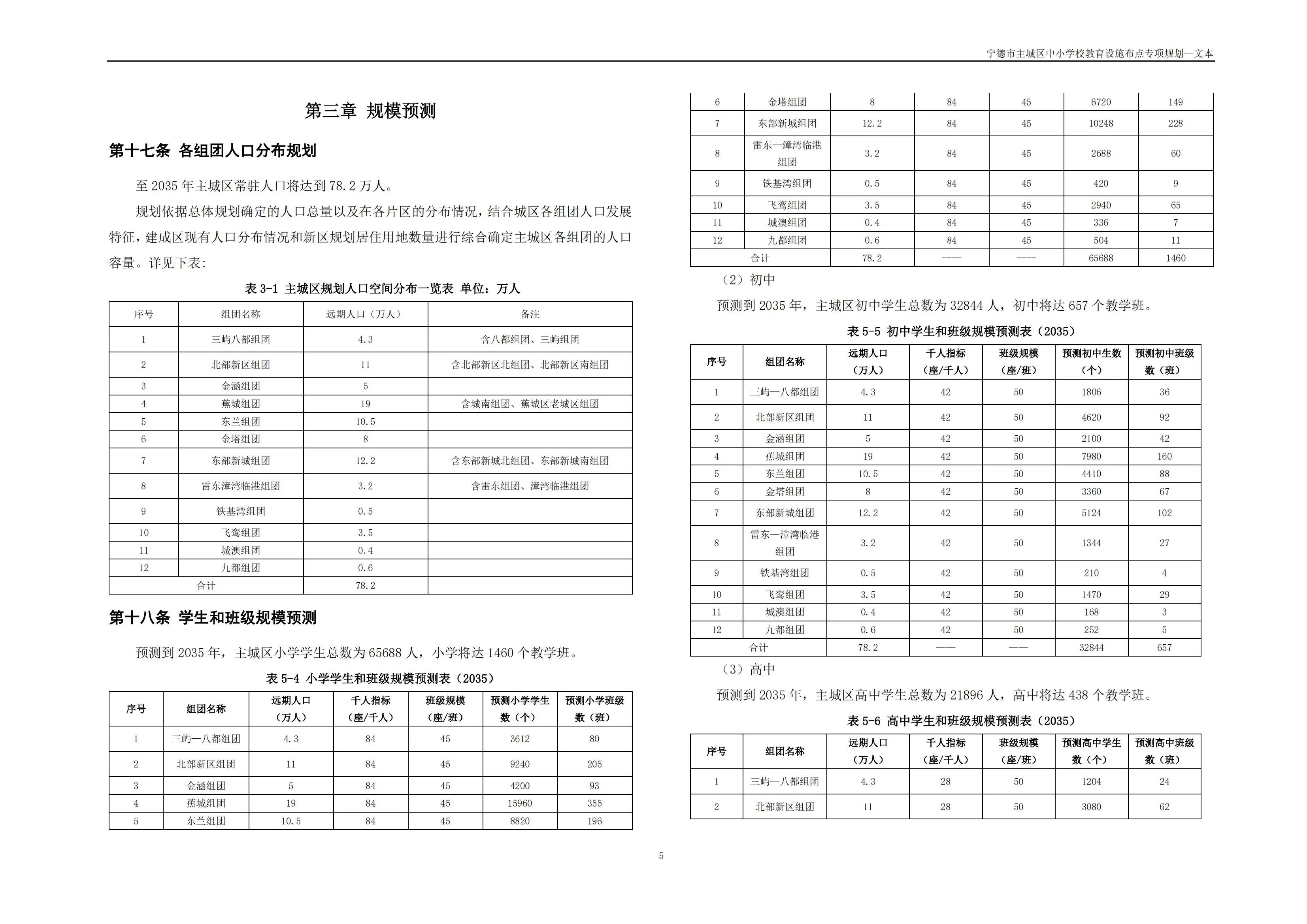 宁德市主城区中小学校教育设施布点专项规划—文本

第三章 规模预测

第十七条 各组团人口分布规划

至 2035 年主城区常驻人口将达到 78.2 万人。

规划依据总体规划确定的人口总量以及在各片区的分布情况，结合城区各组团人口发展特征，建成区现有人口分布情况和新区规划居住用地数量进行综合确定主城区各组团的人口容量。详见下表:

表 3-1 主城区规划人口空间分布一览表 单位：万人

| 序号 | 组团名称 | 远期人口（万人） | 备注 |
|---|---|---|---|
| 1 | 三屿八都组团 | 4.3 | 含八都组团、三屿组团 |
| 2 | 北部新区组团 | 11 | 含北部新区北组团、北部新区南组团 |
| 3 | 金涵组团 | 5 | |
| 4 | 蕉城组团 | 19 | 含城南组团、蕉城区老城区组团 |
| 5 | 东兰组团 | 10.5 | |
| 6 | 金塔组团 | 8 | |
| 7 | 东部新城组团 | 12.2 | 含东部新城北组团、东部新城南组团 |
| 8 | 雷东漳湾临港组团 | 3.2 | 含雷东组团、漳湾临港组团 |
| 9 | 铁基湾组团 | 0.5 | |
| 10 | 飞鸾组团 | 3.5 | |
| 11 | 城澳组团 | 0.4 | |
| 12 | 九都组团 | 0.6 | |
| 合计 | | 78.2 | |

第十八条 学生和班级规模预测

预测到 2035 年，主城区小学学生总数为 65688 人，小学将达 1460 个教学班。

表 5-4 小学学生和班级规模预测表（2035）

| 序号 | 组团名称 | 远期人口（万人） | 千人指标（座/千人） | 班级规模（座/班） | 预测小学学生数（个） | 预测小学班级数（班） |
|---|---|---|---|---|---|---|
| 1 | 三屿—八都组团 | 4.3 | 84 | 45 | 3612 | 80 |
| 2 | 北部新区组团 | 11 | 84 | 45 | 9240 | 205 |
| 3 | 金涵组团 | 5 | 84 | 45 | 4200 | 93 |
| 4 | 蕉城组团 | 19 | 84 | 45 | 15960 | 355 |
| 5 | 东兰组团 | 10.5 | 84 | 45 | 8820 | 196 |
| 6 | 金塔组团 | 8 | 84 | 45 | 6720 | 149 |
| 7 | 东部新城组团 | 12.2 | 84 | 45 | 10248 | 228 |
| 8 | 雷东—漳湾临港组团 | 3.2 | 84 | 45 | 2688 | 60 |
| 9 | 铁基湾组团 | 0.5 | 84 | 45 | 420 | 9 |
| 10 | 飞鸾组团 | 3.5 | 84 | 45 | 2940 | 65 |
| 11 | 城澳组团 | 0.4 | 84 | 45 | 336 | 7 |
| 12 | 九都组团 | 0.6 | 84 | 45 | 504 | 11 |
| 合计 | | 78.2 | —— | —— | 65688 | 1460 |

（2）初中

预测到 2035 年，主城区初中学生总数为 32844 人，初中将达 657 个教学班。

表 5-5 初中学生和班级规模预测表（2035）

| 序号 | 组团名称 | 远期人口（万人） | 千人指标（座/千人） | 班级规模（座/班） | 预测初中生数（个） | 预测初中班级数（班） |
|---|---|---|---|---|---|---|
| 1 | 三屿—八都组团 | 4.3 | 42 | 50 | 1806 | 36 |
| 2 | 北部新区组团 | 11 | 42 | 50 | 4620 | 92 |
| 3 | 金涵组团 | 5 | 42 | 50 | 2100 | 42 |
| 4 | 蕉城组团 | 19 | 42 | 50 | 7980 | 160 |
| 5 | 东兰组团 | 10.5 | 42 | 50 | 4410 | 88 |
| 6 | 金塔组团 | 8 | 42 | 50 | 3360 | 67 |
| 7 | 东部新城组团 | 12.2 | 42 | 50 | 5124 | 102 |
| 8 | 雷东—漳湾临港组团 | 3.2 | 42 | 50 | 1344 | 27 |
| 9 | 铁基湾组团 | 0.5 | 42 | 50 | 210 | 4 |
| 10 | 飞鸾组团 | 3.5 | 42 | 50 | 1470 | 29 |
| 11 | 城澳组团 | 0.4 | 42 | 50 | 168 | 3 |
| 12 | 九都组团 | 0.6 | 42 | 50 | 252 | 5 |
| 合计 | | 78.2 | —— | —— | 32844 | 657 |

（3）高中

预测到 2035 年，主城区高中学生总数为 21896 人，高中将达 438 个教学班。

表 5-6 高中学生和班级规模预测表（2035）

| 序号 | 组团名称 | 远期人口（万人） | 千人指标（座/千人） | 班级规模（座/班） | 预测高中学生数（个） | 预测高中班级数（班） |
|---|---|---|---|---|---|---|
| 1 | 三屿—八都组团 | 4.3 | 28 | 50 | 1204 | 24 |
| 2 | 北部新区组团 | 11 | 28 | 50 | 3080 | 62 |

5